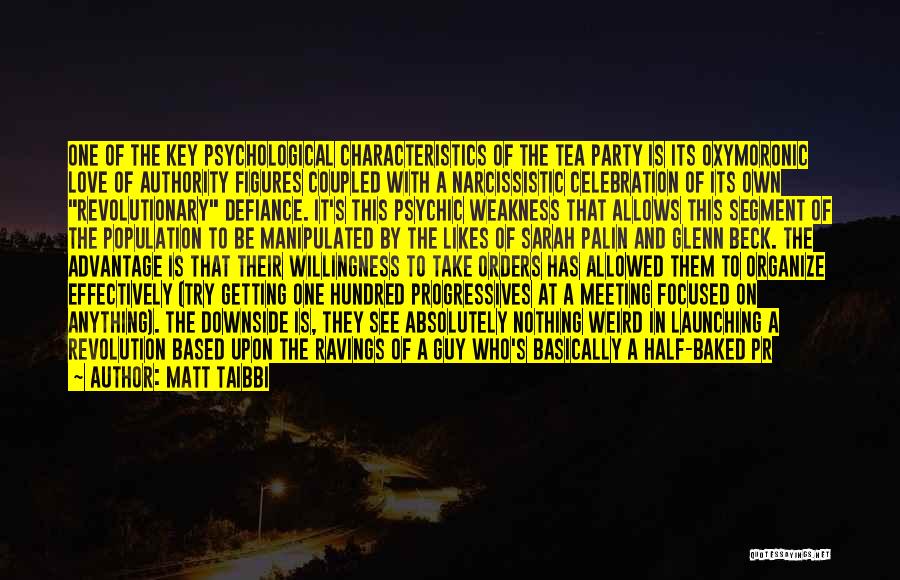 ONE OF THE KEY PSYCHOLOGICAL CHARACTERISTICS OF THE TEA PARTY IS ITS OXYMORONIC LOVE OF AUTHORITY FIGURES COUPLED WITH A NARCISSISTIC CELEBRATION OF ITS OWN "REVOLUTIONARY" DEFIANCE. IT'S THIS PSYCHIC WEAKNESS THAT ALLOWS THIS SEGMENT OF THE POPULATION TO BE MANIPULATED BY THE LIKES OF SARAH PALIN AND GLENN BECK. THE ADVANTAGE IS THAT THEIR WILLINGNESS TO TAKE ORDERS HAS ALLOWED THEM TO ORGANIZE EFFECTIVELY (TRY GETTING ONE HUNDRED PROGRESSIVES AT A MEETING FOCUSED ON ANYTHING). THE DOWNSIDE IS, THEY SEE ABSOLUTELY NOTHING WEIRD IN LAUNCHING A REVOLUTION BASED UPON THE RAVINGS OF A GUY WHO'S BASICALLY A HALF-BAKED PR

~ AUTHOR: MATT TAIBBI

QUOTESSAYINGS.NET